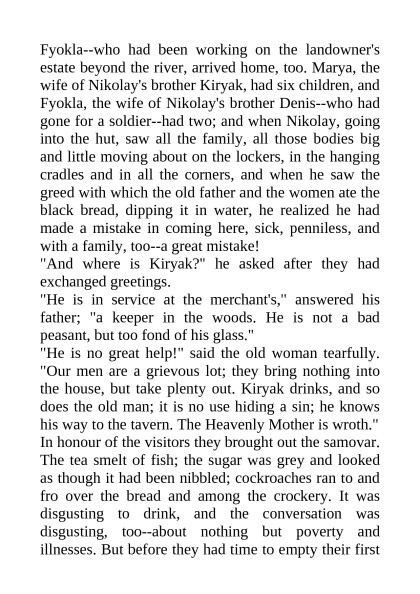 Fyokla--who had been working on the landowner's estate beyond the river, arrived home, too. Marya, the wife of Nikolay's brother Kiryak, had six children, and Fyokla, the wife of Nikolay's brother Denis--who had gone for a soldier--had two; and when Nikolay, going into the hut, saw all the family, all those bodies big and little moving about on the lockers, in the hanging cradles and in all the corners, and when he saw the greed with which the old father and the women ate the black bread, dipping it in water, he realized he had made a mistake in coming here, sick, penniless, and with a family, too--a great mistake!

"And where is Kiryak?" he asked after they had exchanged greetings.

"He is in service at the merchant's," answered his father; "a keeper in the woods. He is not a bad peasant, but too fond of his glass."

"He is no great help!" said the old woman tearfully. "Our men are a grievous lot; they bring nothing into the house, but take plenty out. Kiryak drinks, and so does the old man; it is no use hiding a sin; he knows his way to the tavern. The Heavenly Mother is wroth."

In honour of the visitors they brought out the samovar. The tea smelt of fish; the sugar was grey and looked as though it had been nibbled; cockroaches ran to and fro over the bread and among the crockery. It was disgusting to drink, and the conversation was disgusting, too--about nothing but poverty and illnesses. But before they had time to empty their first